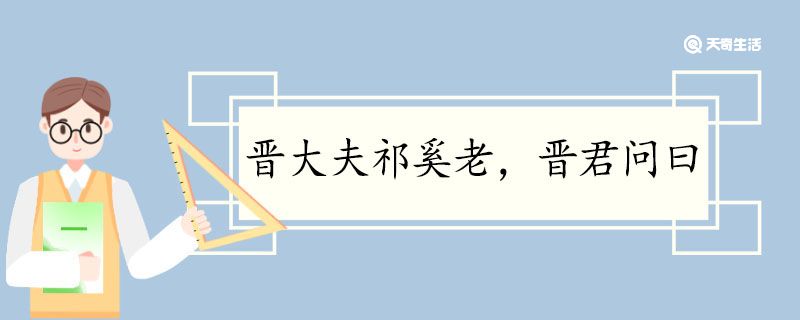 天奇生活

晋大夫祁奚老，晋君问曰